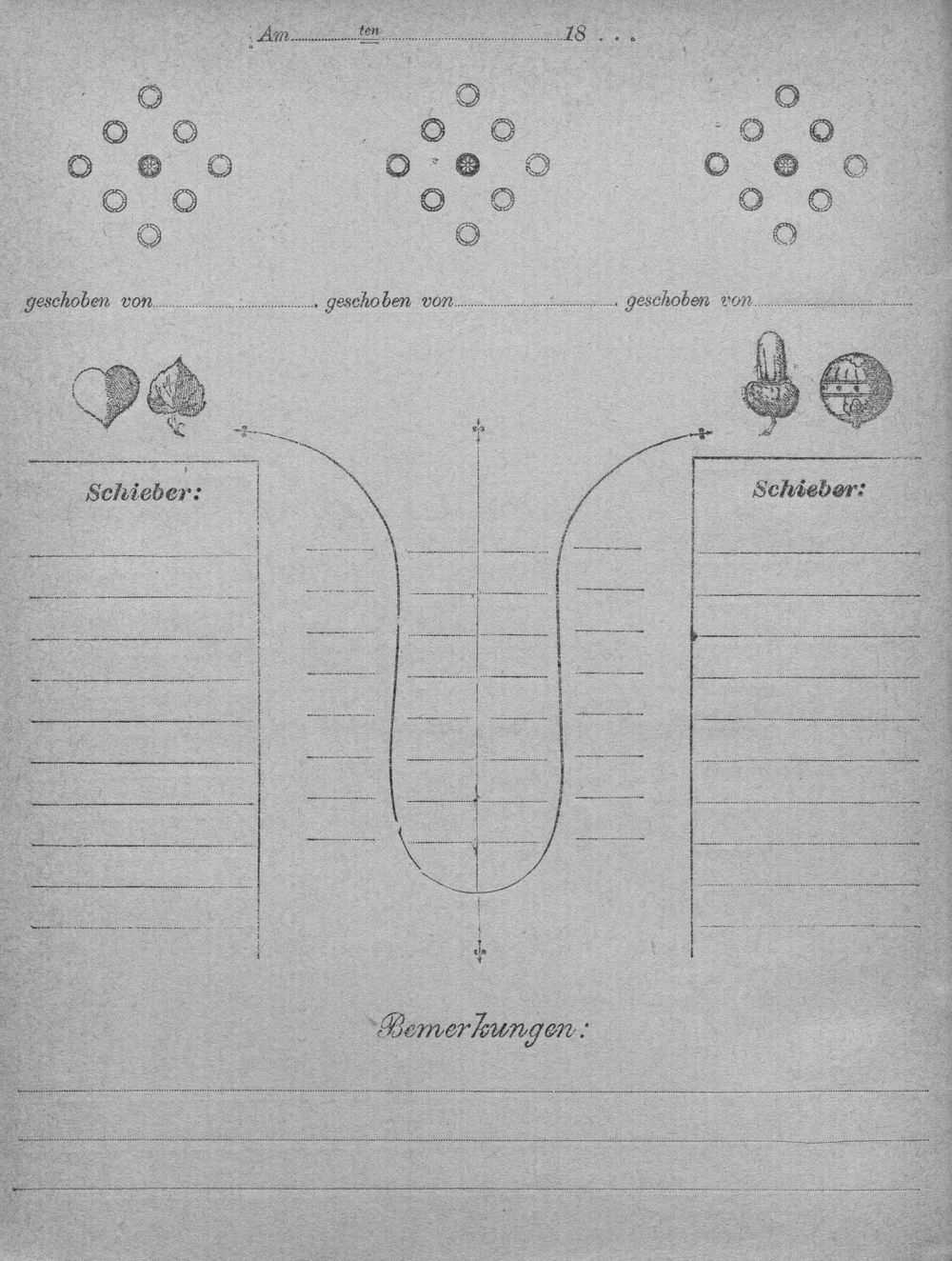 Am ten 18 . . .

geschoben von geschoben von geschoben von

Schieber:

Schieber:

Bemerkungen: